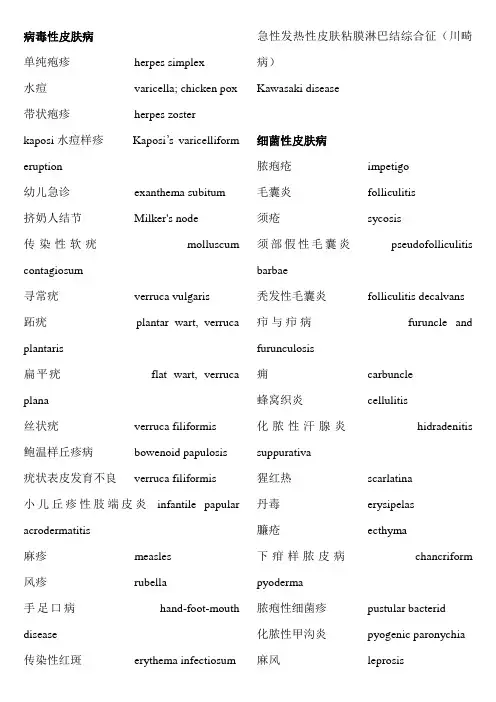 病毒性皮肤病

单纯疱疹 herpes simplex

水痘 varicella; chicken pox

带状疱疹 herpes zoster

kaposi 水痘样疹 Kaposi's varicelliform eruption

幼儿急诊 exanthema subitum

挤奶人结节 Milker's node

传染性软疣 molluscum contagiosum

寻常疣 verruca vulgaris

跖疣 plantar wart, verruca plantaris

扁平疣 flat wart, verruca plana

丝状疣 verruca filiformis

鲍温样丘疹病 bowenoid papulosis

疣状表皮发育不良 verruca filiformis

小儿丘疹性肢端皮炎 infantile papular acrodermatitis

麻疹 measles

风疹 rubella

手足口病 hand-foot-mouth disease

传染性红斑 erythema infectiosum

急性发热性皮肤粘膜淋巴结综合征（川畸病）

Kawasaki disease

细菌性皮肤病

脓疱疮 impetigo

毛囊炎 folliculitis

须疮 sycosis

须部假性毛囊炎 pseudofolliculitis barbae

秃发性毛囊炎 folliculitis decalvans

疖与疖病 furuncle and furunculosis

痈 carbuncle

蜂窝织炎 cellulitis

化脓性汗腺炎 hidradenitis suppurativa

猩红热 scarlatina

丹毒 erysipelas

臁疮 ecthyma

下疳样脓皮病 chancriform pyoderma

脓疱性细菌疹 pustular bacterid

化脓性甲沟炎 pyogenic paronychia

麻风 leprosis